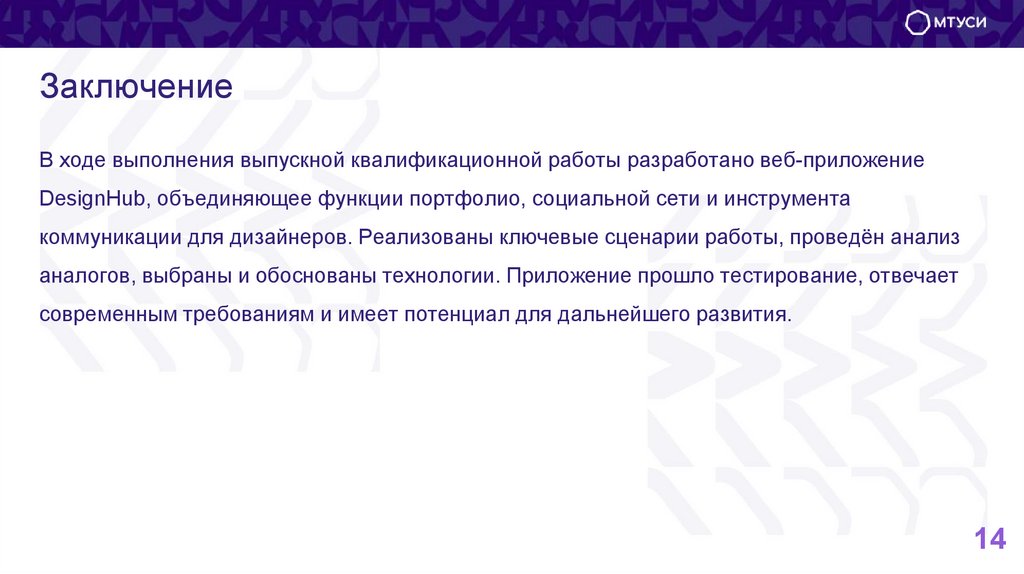 МТУСИ

Заключение

В ходе выполнения выпускной квалификационной работы разработано веб-приложение DesignHub, объединяющее функции портфолио, социальной сети и инструмента коммуникации для дизайнеров. Реализованы ключевые сценарии работы, проведён анализ аналогов, выбраны и обоснованы технологии. Приложение прошло тестирование, отвечает современным требованиям и имеет потенциал для дальнейшего развития.

14